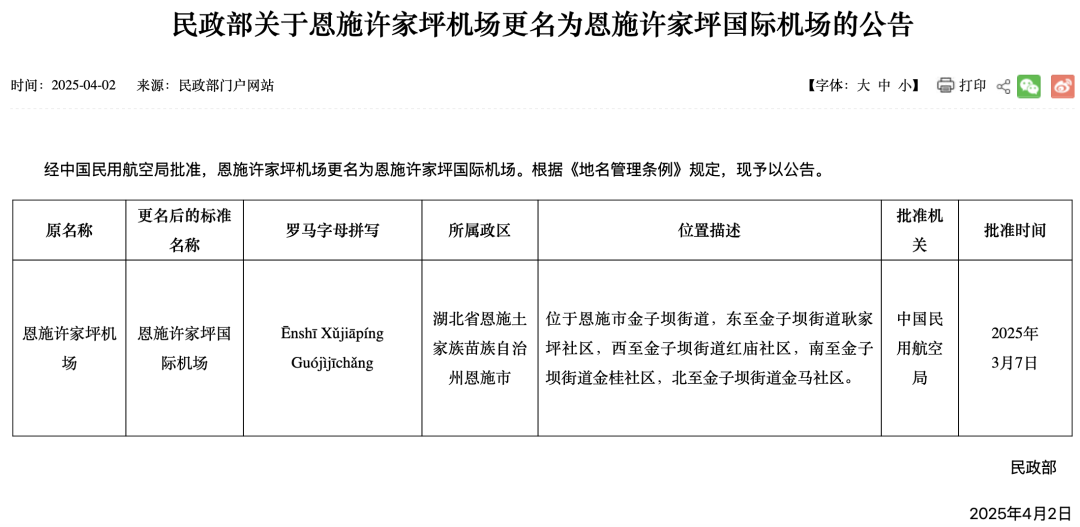 民政部关于恩施许家坪机场更名为恩施许家坪国际机场的公告

时间：2025-04-02　来源：民政部门户网站

【字体：大 中 小】 打印

经中国民用航空局批准，恩施许家坪机场更名为恩施许家坪国际机场。根据《地名管理条例》规定，现予以公告。

| 原名称 | 更名后的标准名称 | 罗马字母拼写 | 所属政区 | 位置描述 | 批准机关 | 批准时间 |
|---|---|---|---|---|---|---|
| 恩施许家坪机场 | 恩施许家坪国际机场 | Ēnshī Xǔjiāpíng Guójìjīchǎng | 湖北省恩施土家族苗族自治州恩施市 | 位于恩施市金子坝街道，东至金子坝街道耿家坪社区，西至金子坝街道红庙社区，南至金子坝街道金桂社区，北至金子坝街道金马社区。 | 中国民用航空局 | 2025年3月7日 |

民政部

2025年4月2日